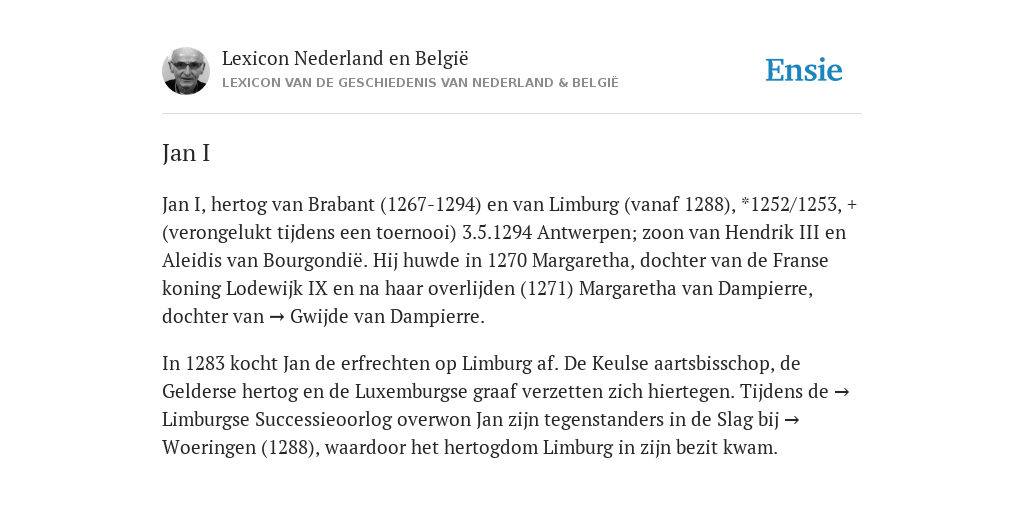 Lexicon Nederland en België
LEXICON VAN DE GESCHIEDENIS VAN NEDERLAND & BELGIË

Ensie

Jan I

Jan I, hertog van Brabant (1267-1294) en van Limburg (vanaf 1288), *1252/1253, + (verongelukt tijdens een toernooi) 3.5.1294 Antwerpen; zoon van Hendrik III en Aleidis van Bourgondië. Hij huwde in 1270 Margaretha, dochter van de Franse koning Lodewijk IX en na haar overlijden (1271) Margaretha van Dampierre, dochter van → Gwijde van Dampierre.

In 1283 kocht Jan de erfrechten op Limburg af. De Keulse aartsbisschop, de Gelderse hertog en de Luxemburgse graaf verzetten zich hiertegen. Tijdens de → Limburgse Successieoorlog overwon Jan zijn tegenstanders in de Slag bij → Woeringen (1288), waardoor het hertogdom Limburg in zijn bezit kwam.